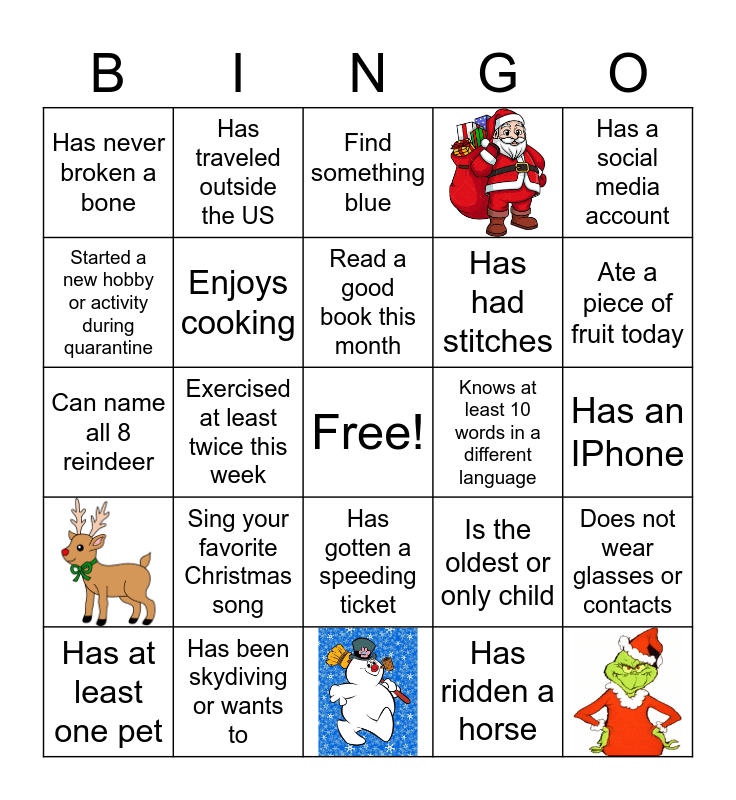 | B | I | N | G | O |
|---|---|---|---|---|
| Has never broken a bone | Has traveled outside the US | Find something blue | | Has a social media account |
| Started a new hobby or activity during quarantine | Enjoys cooking | Read a good book this month | Has had stitches | Ate a piece of fruit today |
| Can name all 8 reindeer | Exercised at least twice this week | Free! | Knows at least 10 words in a different language | Has an IPhone |
| | Sing your favorite Christmas song | Has gotten a speeding ticket | Is the oldest or only child | Does not wear glasses or contacts |
| Has at least one pet | Has been skydiving or wants to | | Has ridden a horse | |